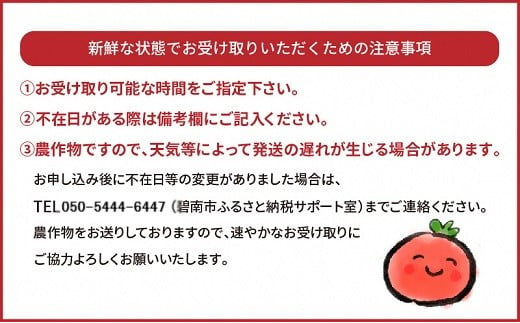 新鮮な状態でお受け取りいただくための注意事項

①お受け取り可能な時間をご指定下さい。

②不在日がある際は備考欄にご記入ください。

③農作物ですので、天気等によって発送の遅れが生じる場合があります。

お申し込み後に不在日等の変更がありました場合は、
TEL050-5444-6447（碧南市ふるさと納税サポート室）までご連絡ください。
農作物をお送りしておりますので、速やかなお受け取りに
ご協力よろしくお願いいたします。